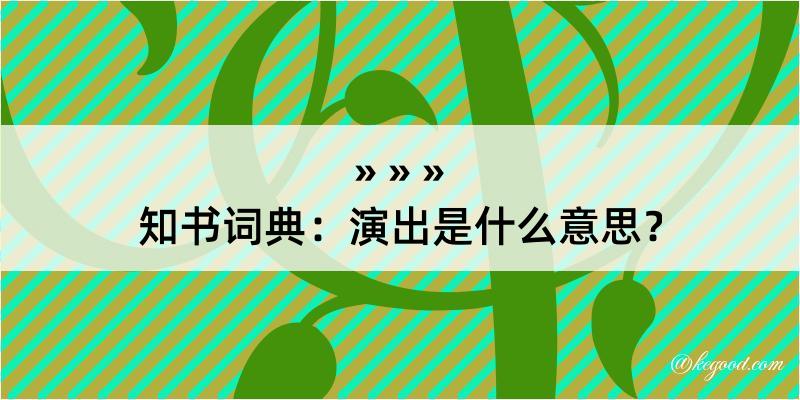 » » »
知书词典：演出是什么意思？

@kegood.com